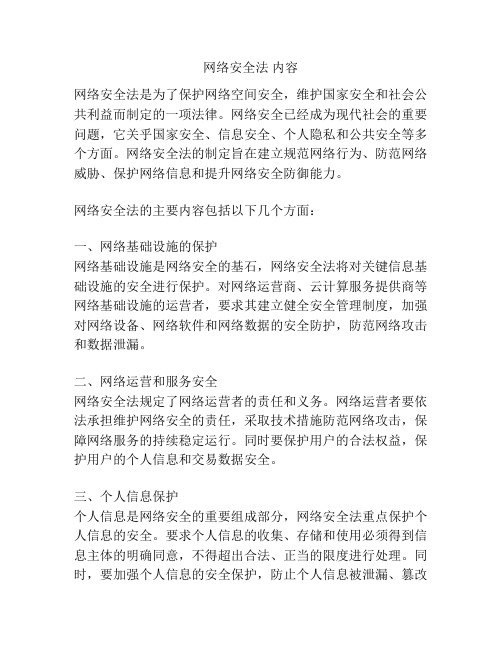 网络安全法 内容

网络安全法是为了保护网络空间安全，维护国家安全和社会公共利益而制定的一项法律。网络安全已经成为现代社会的重要问题，它关乎国家安全、信息安全、个人隐私和公共安全等多个方面。网络安全法的制定旨在建立规范网络行为、防范网络威胁、保护网络信息和提升网络安全防御能力。

网络安全法的主要内容包括以下几个方面：

一、网络基础设施的保护
网络基础设施是网络安全的基石，网络安全法将对关键信息基础设施的安全进行保护。对网络运营商、云计算服务提供商等网络基础设施的运营者，要求其建立健全安全管理制度，加强对网络设备、网络软件和网络数据的安全防护，防范网络攻击和数据泄漏。

二、网络运营和服务安全
网络安全法规定了网络运营者的责任和义务。网络运营者要依法承担维护网络安全的责任，采取技术措施防范网络攻击，保障网络服务的持续稳定运行。同时要保护用户的合法权益，保护用户的个人信息和交易数据安全。

三、个人信息保护
个人信息是网络安全的重要组成部分，网络安全法重点保护个人信息的安全。要求个人信息的收集、存储和使用必须得到信息主体的明确同意，不得超出合法、正当的限度进行处理。同时，要加强个人信息的安全保护，防止个人信息被泄漏、篡改